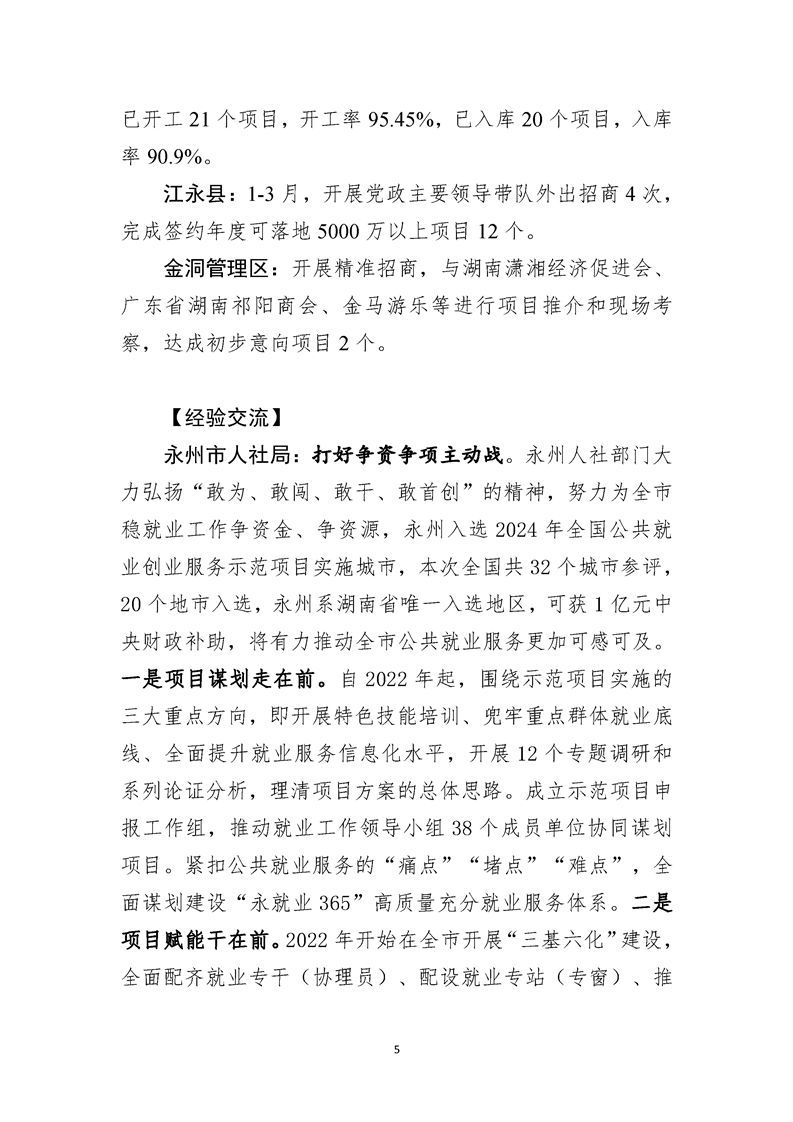 已开工 21 个项目，开工率 95.45%，已入库 20 个项目，入库率 90.9%。

江永县：1-3 月，开展党政主要领导带队外出招商 4 次，完成签约年度可落地 5000 万以上项目 12 个。

金洞管理区：开展精准招商，与湖南潇湘经济促进会、广东省湖南祁阳商会、金马游乐等进行项目推介和现场考察，达成初步意向项目 2 个。

【经验交流】

永州市人社局：打好争资争项主动战。永州人社部门大力弘扬“敢为、敢闯、敢干、敢首创”的精神，努力为全市稳就业工作争资金、争资源，永州入选 2024 年全国公共就业创业服务示范项目实施城市，本次全国共 32 个城市参评，20 个地市入选，永州系湖南省唯一入选地区，可获 1 亿元中央财政补助，将有力推动全市公共就业服务更加可感可及。一是项目谋划走在前。自 2022 年起，围绕示范项目实施的三大重点方向，即开展特色技能培训、兜牢重点群体就业底线、全面提升就业服务信息化水平，开展 12 个专题调研和系列论证分析，理清项目方案的总体思路。成立示范项目申报工作组，推动就业工作领导小组 38 个成员单位协同谋划项目。紧扣公共就业服务的“痛点”“堵点”“难点”，全面谋划建设“永就业 365”高质量充分就业服务体系。二是项目赋能干在前。2022 年开始在全市开展“三基六化”建设，全面配齐就业专干（协理员）、配设就业专站（专窗）、推

5